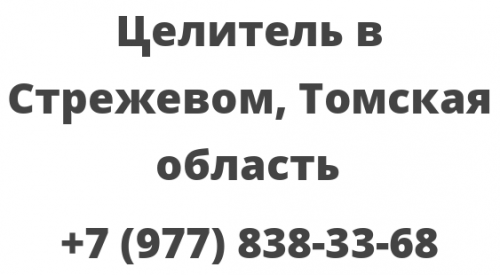 Целитель в Стрежевом, Томская область

+7 (977) 838-33-68